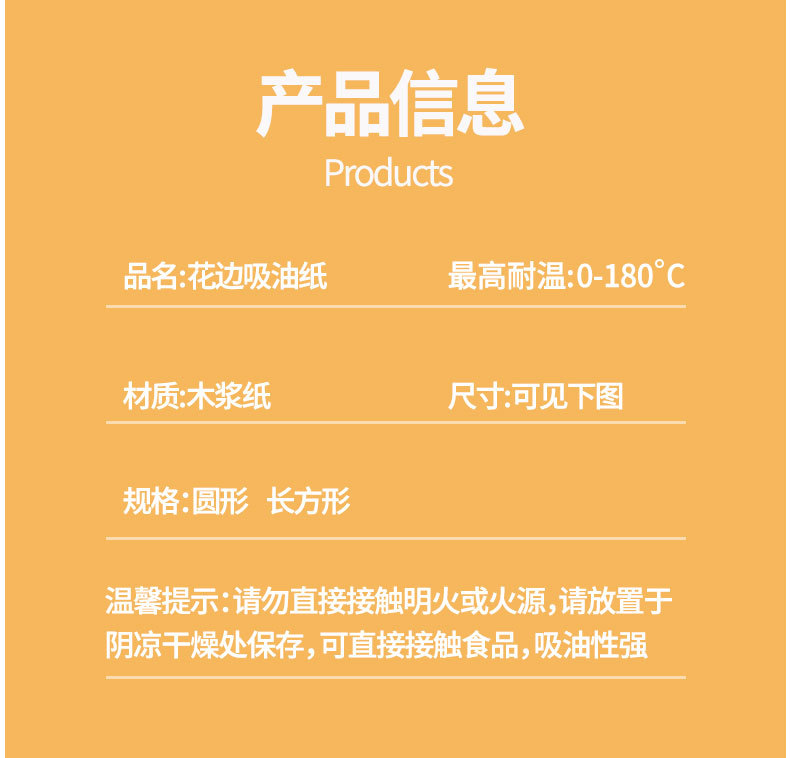 产品信息
Products

品名:花边吸油纸 最高耐温:0-180°C

材质:木浆纸 尺寸:可见下图

规格:圆形 长方形

温馨提示:请勿直接接触明火或火源,请放置于阴凉干燥处保存,可直接接触食品,吸油性强